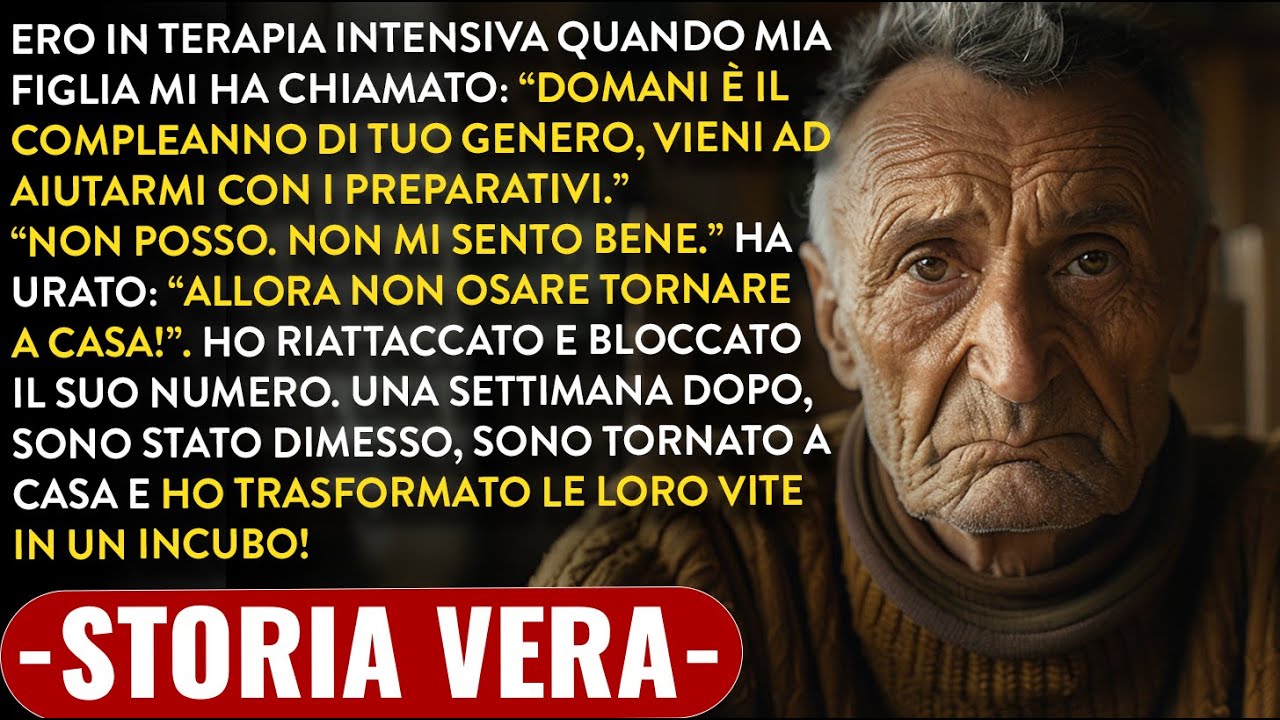 ERO IN TERAPIA INTENSIVA QUANDO MIA FIGLIA MI HA CHIAMATO: “DOMANI È IL COMPLEANNO DI TUO GENERO, VIENI AD AIUTARMI CON I PREPARATIVI.”
“NON POSSO. NON MI SENTO BENE.” HA URATO: “ALLORA NON OSARE TORNARE A CASA!”. HO RIATTACCATO E BLOCCATO IL SUO NUMERO. UNA SETTIMANA DOPO, SONO STATO DIMESSO, SONO TORNATO A CASA E HO TRASFORMATO LE LORO VITE IN UN INCUBO!

-STORIA VERA-